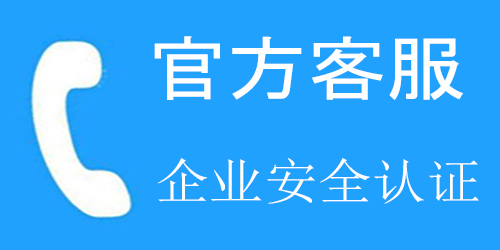 官方客服

企业安全认证